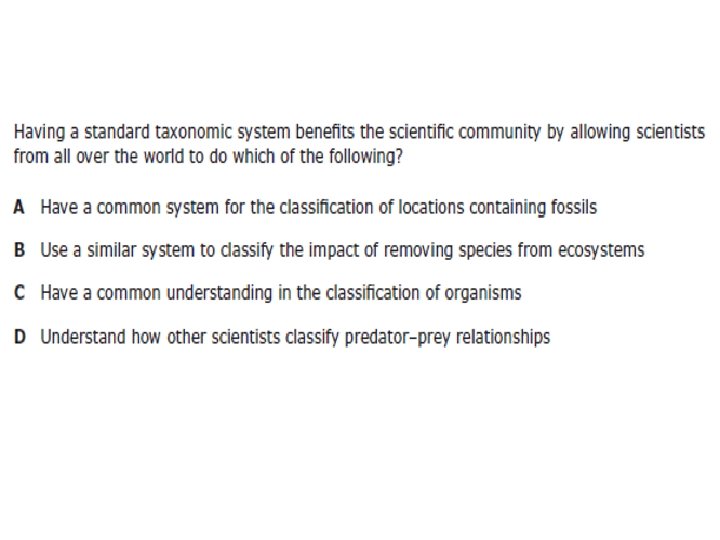 Having a standard taxonomic system benefits the scientific community by allowing scientists from all over the world to do which of the following?

A Have a common system for the classification of locations containing fossils

B Use a similar system to classify the impact of removing species from ecosystems

C Have a common understanding in the classification of organisms

D Understand how other scientists classify predator-prey relationships